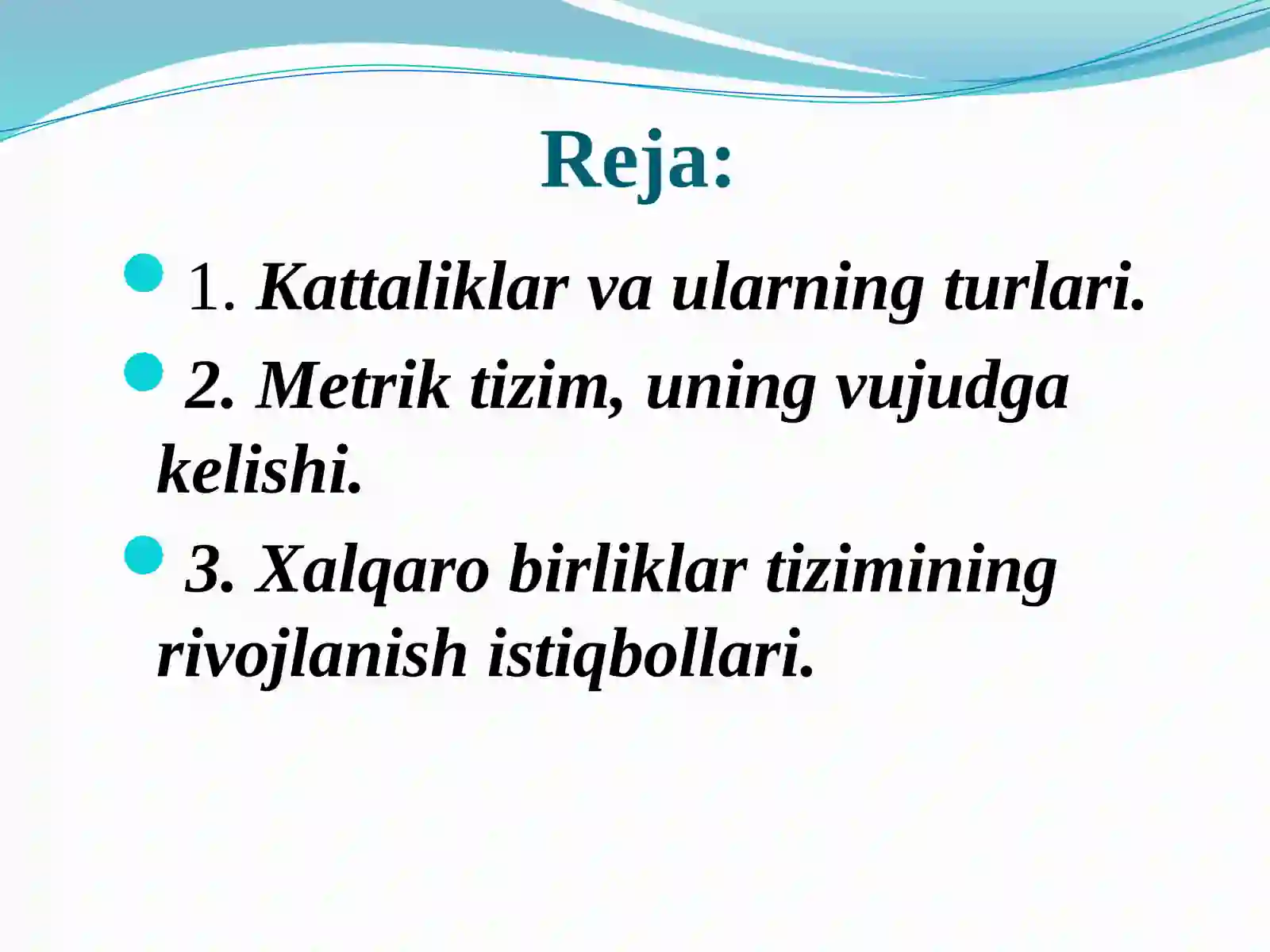 Reja:

1. Kattaliklar va ularning turlari.

2. Metrik tizim, uning vujudga kelishi.

3. Xalqaro birliklar tizimining rivojlanish istiqbollari.